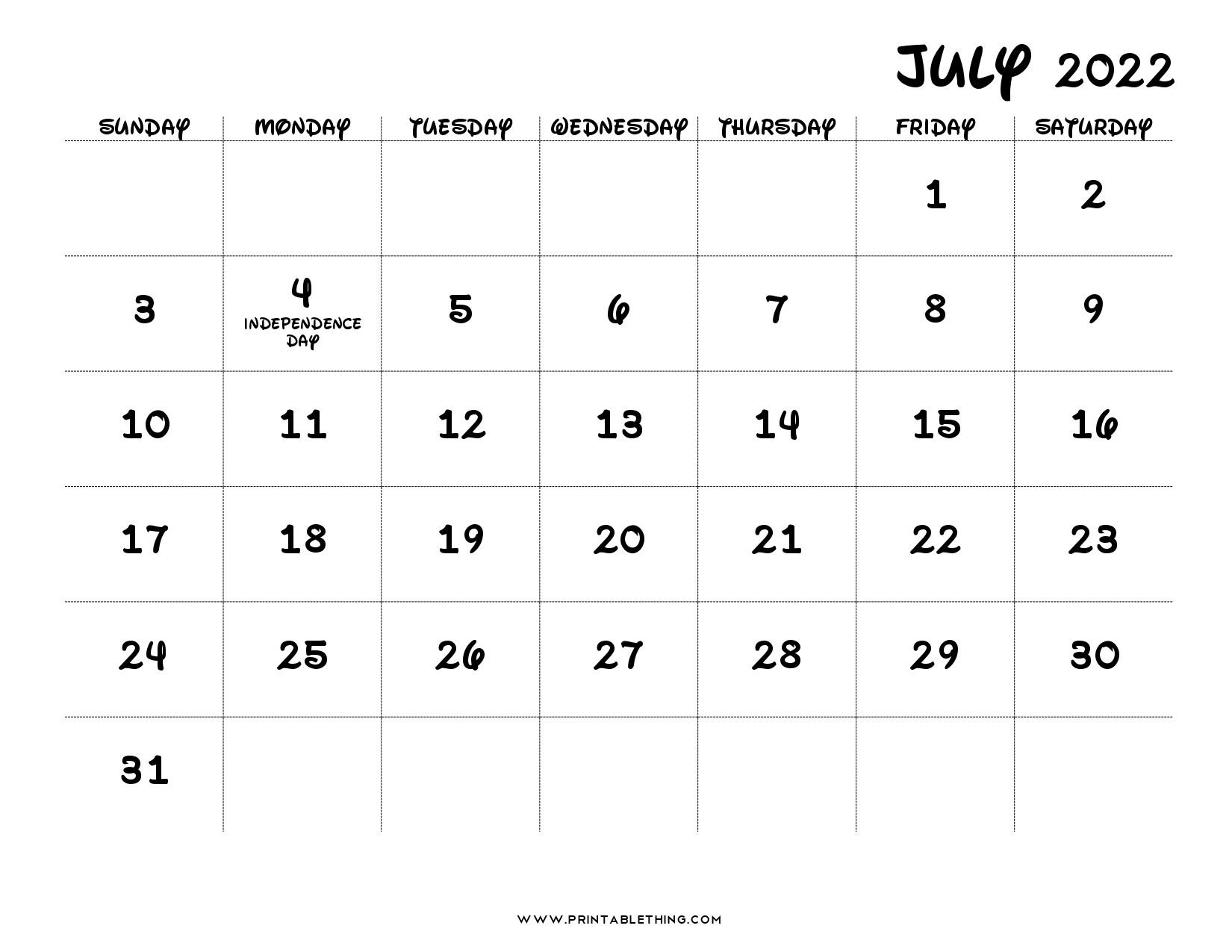 JULY 2022

| SUNDAY | MONDAY | TUESDAY | WEDNESDAY | THURSDAY | FRIDAY | SATURDAY |
|---|---|---|---|---|---|---|
| | | | | | 1 | 2 |
| 3 | 4 INDEPENDENCE DAY | 5 | 6 | 7 | 8 | 9 |
| 10 | 11 | 12 | 13 | 14 | 15 | 16 |
| 17 | 18 | 19 | 20 | 21 | 22 | 23 |
| 24 | 25 | 26 | 27 | 28 | 29 | 30 |
| 31 | | | | | | |

WWW.PRINTABLETHING.COM